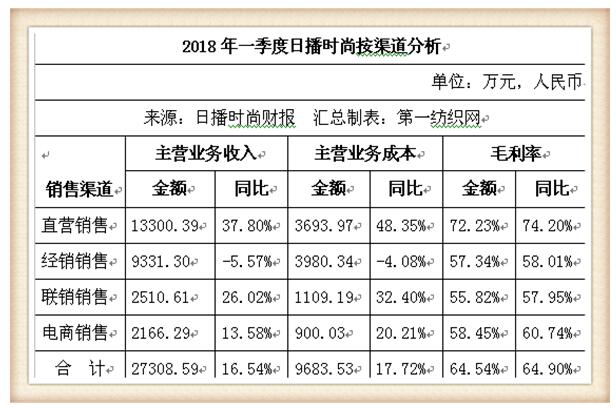 2018 年一季度日播时尚按渠道分析

单位：万元，人民币

来源：日播时尚财报　汇总制表：第一纺织网

| 销售渠道 | 主营业务收入 金额 | 主营业务收入 同比 | 主营业务成本 金额 | 主营业务成本 同比 | 毛利率 金额 | 毛利率 同比 |
|---|---|---|---|---|---|---|
| 直营销售 | 13300.39 | 37.80% | 3693.97 | 48.35% | 72.23% | 74.20% |
| 经销销售 | 9331.30 | -5.57% | 3980.34 | -4.08% | 57.34% | 58.01% |
| 联销销售 | 2510.61 | 26.02% | 1109.19 | 32.40% | 55.82% | 57.95% |
| 电商销售 | 2166.29 | 13.58% | 900.03 | 20.21% | 58.45% | 60.74% |
| 合　计 | 27308.59 | 16.54% | 9683.53 | 17.72% | 64.54% | 64.90% |